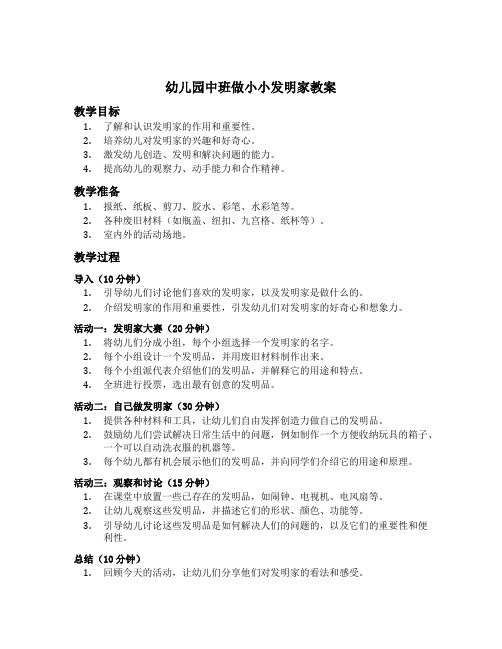 幼儿园中班做小小发明家教案

教学目标

1. 了解和认识发明家的作用和重要性。
2. 培养幼儿对发明家的兴趣和好奇心。
3. 激发幼儿创造、发明和解决问题的能力。
4. 提高幼儿的观察力、动手能力和合作精神。

教学准备

1. 报纸、纸板、剪刀、胶水、彩笔、水彩笔等。
2. 各种废旧材料（如瓶盖、纽扣、九宫格、纸杯等）。
3. 室内外的活动场地。

教学过程

导入（10分钟）

1. 引导幼儿们讨论他们喜欢的发明家，以及发明家是做什么的。
2. 介绍发明家的作用和重要性，引发幼儿们对发明家的好奇心和想象力。

活动一：发明家大赛（20分钟）

1. 将幼儿们分成小组，每个小组选择一个发明家的名字。
2. 每个小组设计一个发明品，并用废旧材料制作出来。
3. 每个小组派代表介绍他们的发明品，并解释它的用途和特点。
4. 全班进行投票，选出最有创意的发明品。

活动二：自己做发明家（30分钟）

1. 提供各种材料和工具，让幼儿们自由发挥创造力做自己的发明品。
2. 鼓励幼儿们尝试解决日常生活中的问题，例如制作一个方便收纳玩具的箱子、一个可以自动洗衣服的机器等。
3. 每个幼儿都有机会展示他们的发明品，并向同学们介绍它的用途和原理。

活动三：观察和讨论（15分钟）

1. 在课堂中放置一些已存在的发明品，如闹钟、电视机、电风扇等。
2. 让幼儿观察这些发明品，并描述它们的形状、颜色、功能等。
3. 引导幼儿讨论这些发明品是如何解决人们的问题的，以及它们的重要性和便利性。

总结（10分钟）

1. 回顾今天的活动，让幼儿们分享他们对发明家的看法和感受。